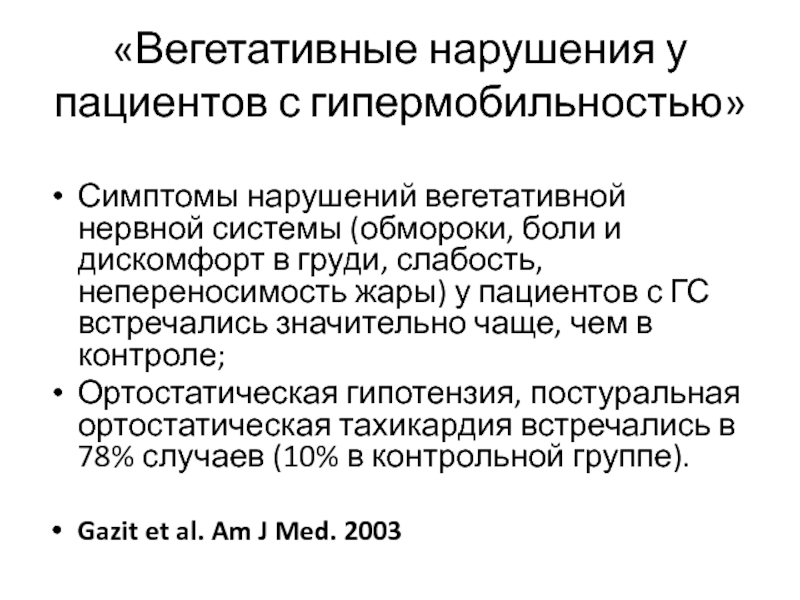 «Вегетативные нарушения у пациентов с гипермобильностью»

• Симптомы нарушений вегетативной нервной системы (обмороки, боли и дискомфорт в груди, слабость, непереносимость жары) у пациентов с ГС встречались значительно чаще, чем в контроле;
• Ортостатическая гипотензия, постуральная ортостатическая тахикардия встречались в 78% случаев (10% в контрольной группе).

• Gazit et al. Am J Med. 2003